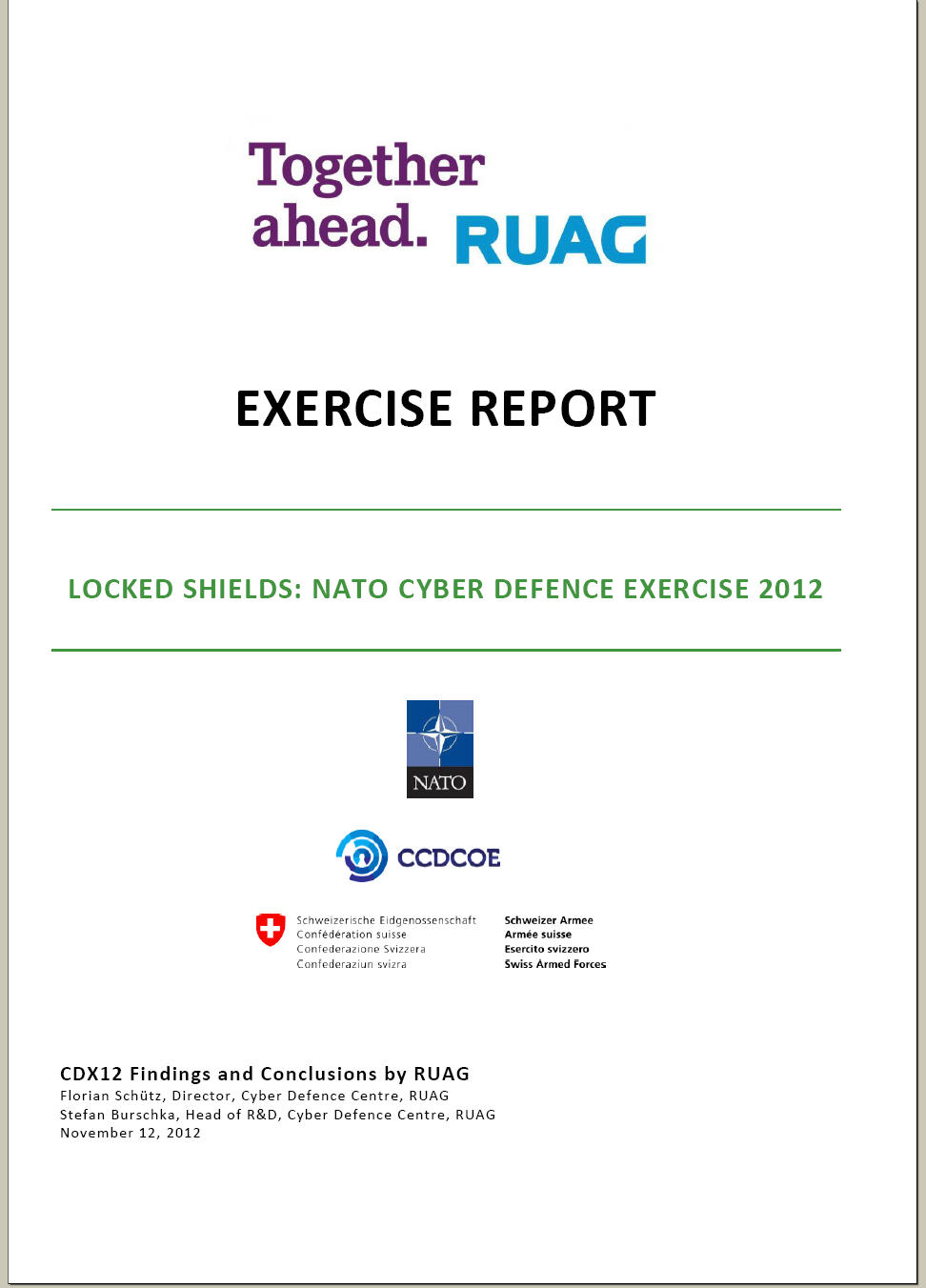 Together ahead. RUAG

EXERCISE REPORT

LOCKED SHIELDS: NATO CYBER DEFENCE EXERCISE 2012

NATO

CCDCOE

Schweizerische Eidgenossenschaft
Confédération suisse
Confederazione Svizzera
Confederaziun svizra

Schweizer Armee
Armée suisse
Esercito svizzero
Swiss Armed Forces

CDX12 Findings and Conclusions by RUAG
Florian Schütz, Director, Cyber Defence Centre, RUAG
Stefan Burschka, Head of R&D, Cyber Defence Centre, RUAG
November 12, 2012